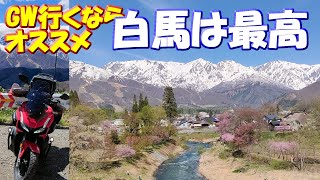 GW行くなら
オススメ
白馬は最高